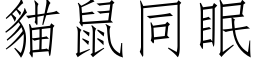 貓鼠同眠